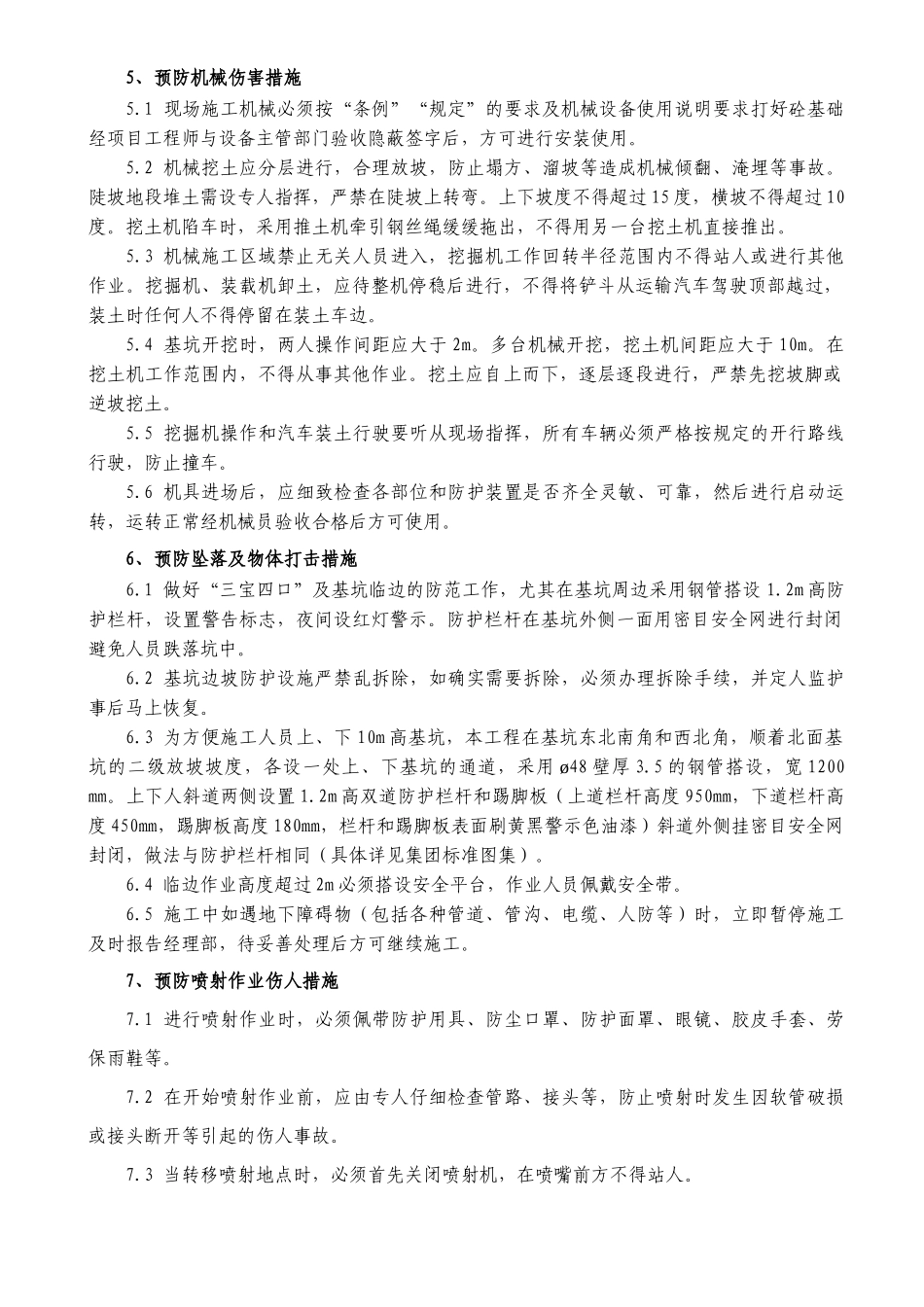 5、预防机械伤害措施

5.1 现场施工机械必须按“条例”“规定”的要求及机械设备使用说明要求打好砼基础经项目工程师与设备主管部门验收隐蔽签字后，方可进行安装使用。

5.2 机械挖土应分层进行，合理放坡，防止塌方、溜坡等造成机械倾翻、淹埋等事故。陡坡地段堆土需设专人指挥，严禁在陡坡上转弯。上下坡度不得超过15度，横坡不得超过10度。挖土机陷车时，采用推土机牵引钢丝绳缓缓拖出，不得用另一台挖土机直接推出。

5.3 机械施工区域禁止无关人员进入，挖掘机工作回转半径范围内不得站人或进行其他作业。挖掘机、装载机卸土，应待整机停稳后进行，不得将铲斗从运输汽车驾驶顶部越过，装土时任何人不得停留在装土车边。

5.4 基坑开挖时，两人操作间距应大于2m。多台机械开挖，挖土机间距应大于10m。在挖土机工作范围内，不得从事其他作业。挖土应自上而下，逐层逐段进行，严禁先挖坡脚或逆坡挖土。

5.5 挖掘机操作和汽车装土行驶要听从现场指挥，所有车辆必须严格按规定的开行路线行驶，防止撞车。

5.6 机具进场后，应细致检查各部位和防护装置是否齐全灵敏、可靠，然后进行启动运转，运转正常经机械员验收合格后方可使用。

6、预防坠落及物体打击措施

6.1 做好“三宝四口”及基坑临边的防范工作，尤其在基坑周边采用钢管搭设1.2m高防护栏杆，设置警告标志，夜间设红灯警示。防护栏杆在基坑外侧一面用密目安全网进行封闭避免人员跌落坑中。

6.2 基坑边坡防护设施严禁乱拆除，如确实需要拆除，必须办理拆除手续，并定人监护事后马上恢复。

6.3 为方便施工人员上、下10m高基坑，本工程在基坑东北南角和西北角，顺着北面基坑的二级放坡坡度，各设一处上、下基坑的通道，采用ø48壁厚3.5的钢管搭设，宽1200mm。上下人斜道两侧设置1.2m高双道防护栏杆和踢脚板（上道栏杆高度950mm，下道栏杆高度450mm，踢脚板高度180mm，栏杆和踢脚板表面刷黄黑警示色油漆）斜道外侧挂密目安全网封闭，做法与防护栏杆相同（具体详见集团标准图集）。

6.4 临边作业高度超过2m必须搭设安全平台，作业人员佩戴安全带。

6.5 施工中如遇地下障碍物（包括各种管道、管沟、电缆、人防等）时，立即暂停施工及时报告经理部，待妥善处理后方可继续施工。

7、预防喷射作业伤人措施

7.1 进行喷射作业时，必须佩带防护用具、防尘口罩、防护面罩、眼镜、胶皮手套、劳保雨鞋等。

7.2 在开始喷射作业前，应由专人仔细检查管路、接头等，防止喷射时发生因软管破损或接头断开等引起的伤人事故。

7.3 当转移喷射地点时，必须首先关闭喷射机，在喷嘴前方不得站人。